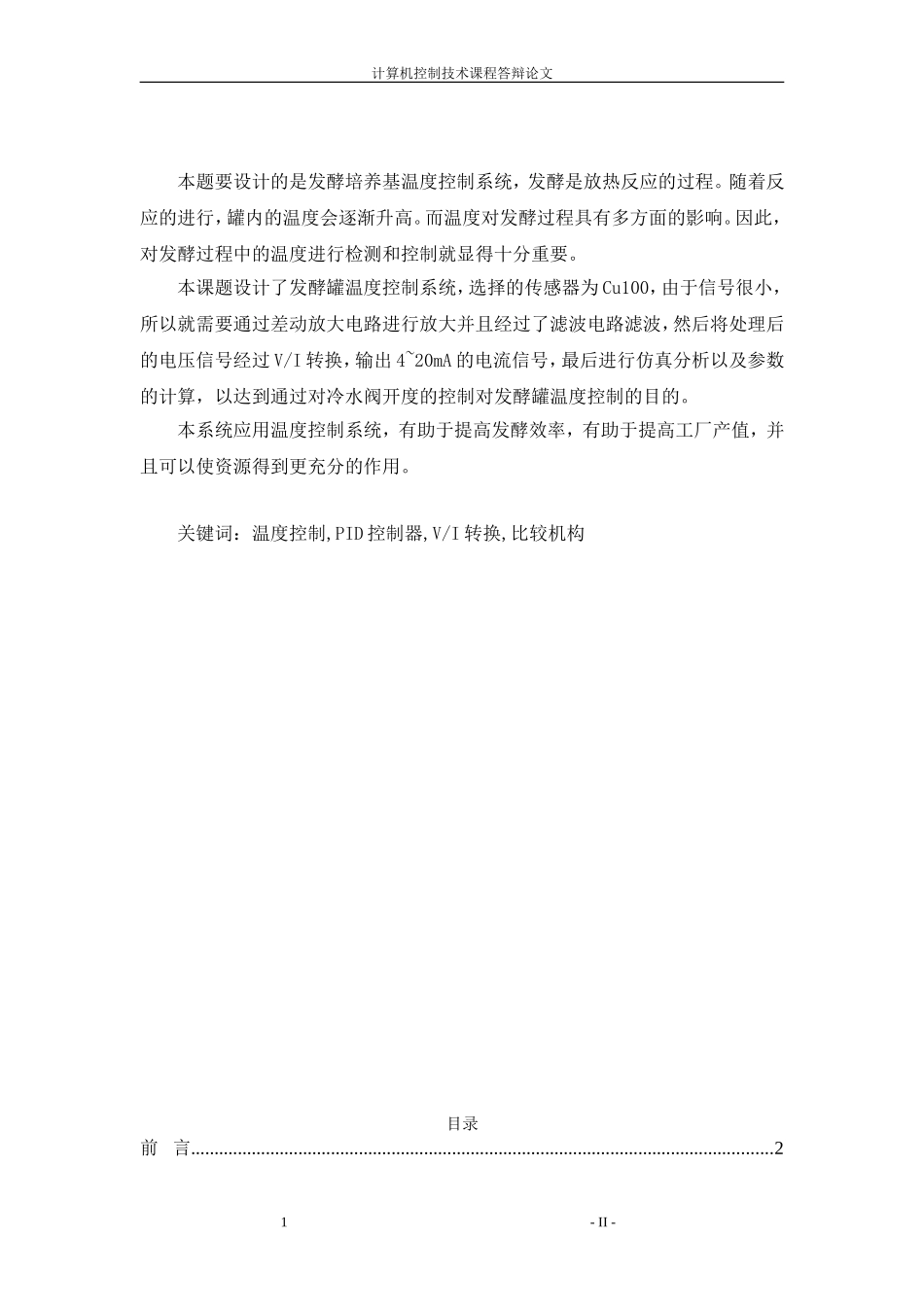 计算机控制技术课程答辩论文

本题要设计的是发酵培养基温度控制系统，发酵是放热反应的过程。随着反应的进行，罐内的温度会逐渐升高。而温度对发酵过程具有多方面的影响。因此，对发酵过程中的温度进行检测和控制就显得十分重要。

本课题设计了发酵罐温度控制系统，选择的传感器为Cu100，由于信号很小，所以就需要通过差动放大电路进行放大并且经过了滤波电路滤波，然后将处理后的电压信号经过V/I转换，输出4~20mA的电流信号，最后进行仿真分析以及参数的计算，以达到通过对冷水阀开度的控制对发酵罐温度控制的目的。

本系统应用温度控制系统，有助于提高发酵效率，有助于提高工厂产值，并且可以使资源得到更充分的作用。

关键词：温度控制，PID控制器，V/I转换，比较机构

目录

前 言..........................................................................................................................2

1

- II -